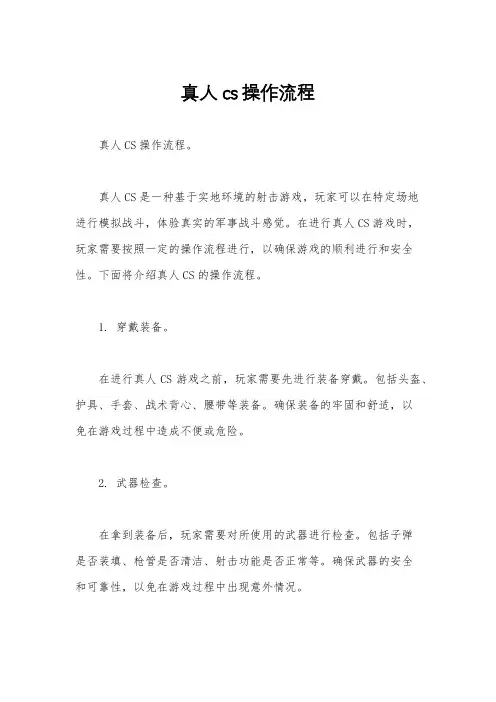 真人 cs 操作流程

真人 CS 操作流程。

真人 CS 是一种基于实地环境的射击游戏，玩家可以在特定场地进行模拟战斗，体验真实的军事战斗感觉。在进行真人 CS 游戏时，玩家需要按照一定的操作流程进行，以确保游戏的顺利进行和安全性。下面将介绍真人 CS 的操作流程。

1. 穿戴装备。

在进行真人 CS 游戏之前，玩家需要先进行装备穿戴。包括头盔、护具、手套、战术背心、腰带等装备。确保装备的牢固和舒适，以免在游戏过程中造成不便或危险。

2. 武器检查。

在拿到装备后，玩家需要对所使用的武器进行检查。包括子弹是否装填、枪管是否清洁、射击功能是否正常等。确保武器的安全和可靠性，以免在游戏过程中出现意外情况。